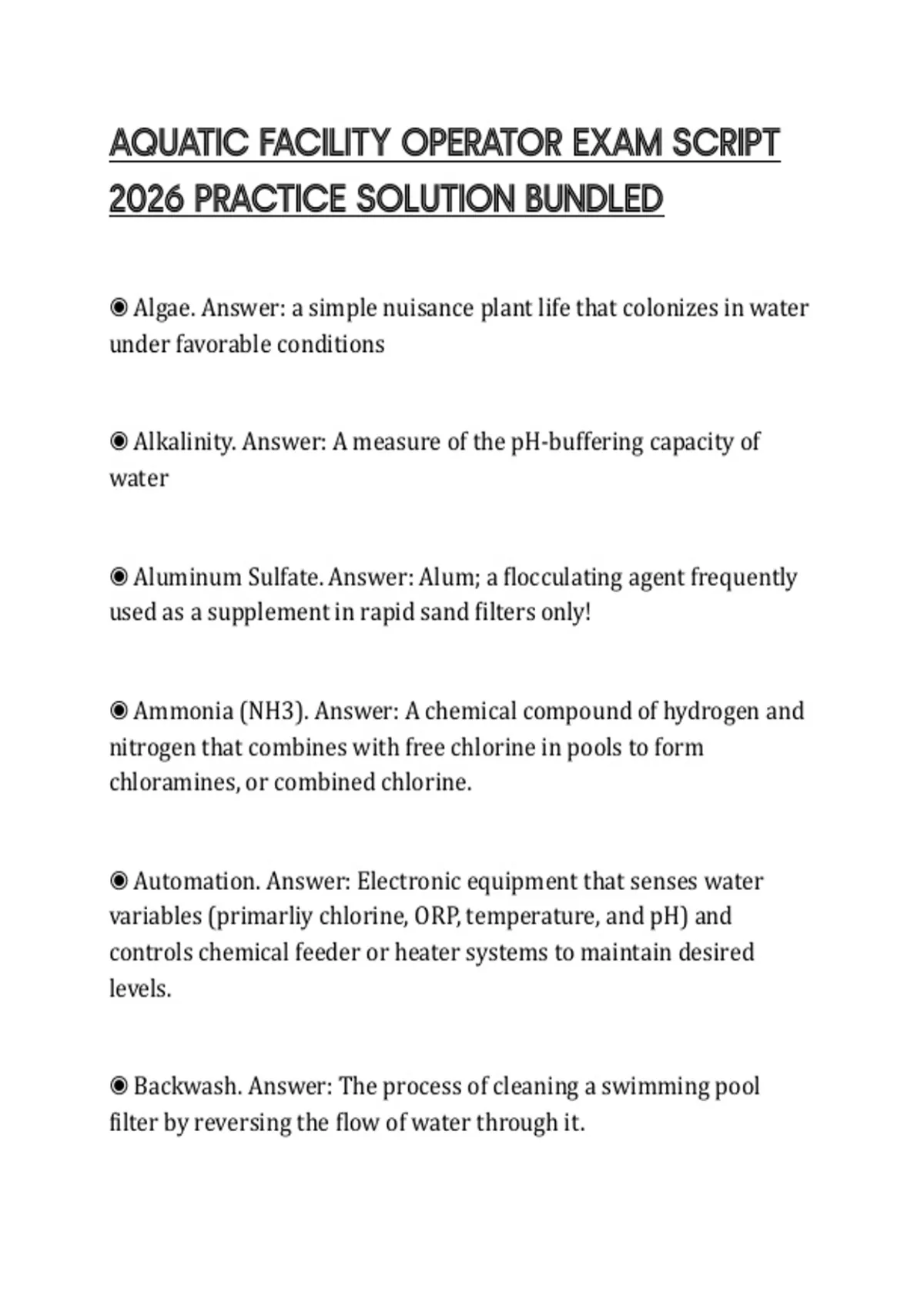 AQUATIC FACILITY OPERATOR EXAM SCRIPT 2026 PRACTICE SOLUTION BUNDLED

◉ Algae. Answer: a simple nuisance plant life that colonizes in water under favorable conditions

◉ Alkalinity. Answer: A measure of the pH-buffering capacity of water

◉ Aluminum Sulfate. Answer: Alum; a flocculating agent frequently used as a supplement in rapid sand filters only!

◉ Ammonia (NH3). Answer: A chemical compound of hydrogen and nitrogen that combines with free chlorine in pools to form chloramines, or combined chlorine.

◉ Automation. Answer: Electronic equipment that senses water variables (primarliy chlorine, ORP, temperature, and pH) and controls chemical feeder or heater systems to maintain desired levels.

◉ Backwash. Answer: The process of cleaning a swimming pool filter by reversing the flow of water through it.